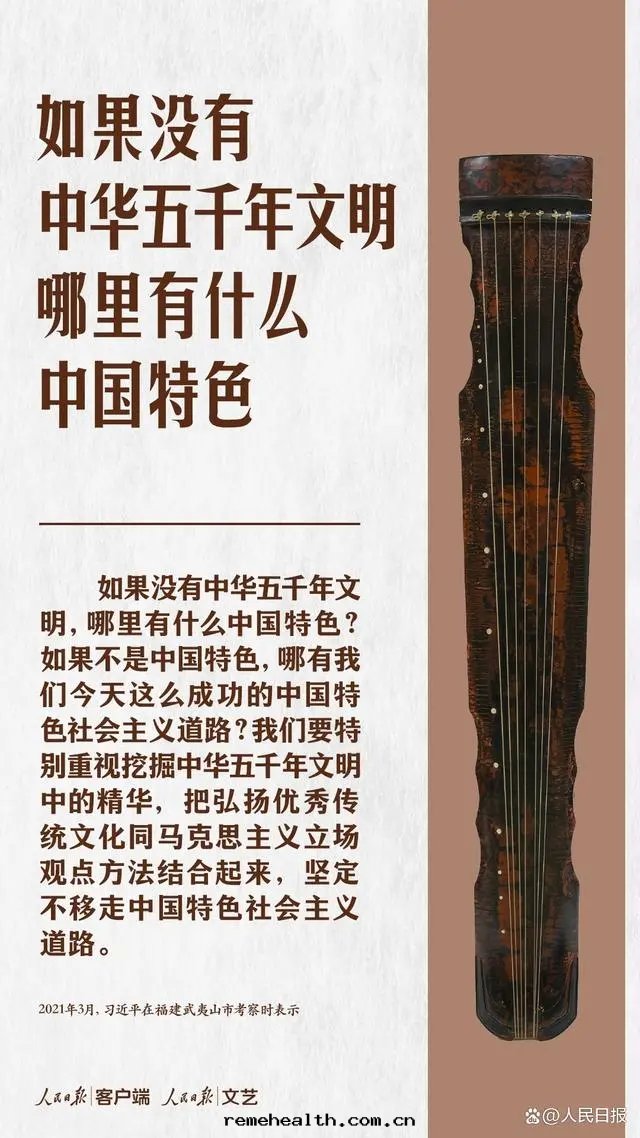 如果没有
中华五千年文明
哪里有什么
中国特色

如果没有中华五千年文明，哪里有什么中国特色？如果不是中国特色，哪有我们今天这么成功的中国特色社会主义道路？我们要特别重视挖掘中华五千年文明中的精华，把弘扬优秀传统文化同马克思主义立场观点方法结合起来，坚定不移走中国特色社会主义道路。

2021年3月，习近平在福建武夷山市考察时表示

人民日报|客户端 人民日报|文艺

remehealth.com.cn

@人民日报